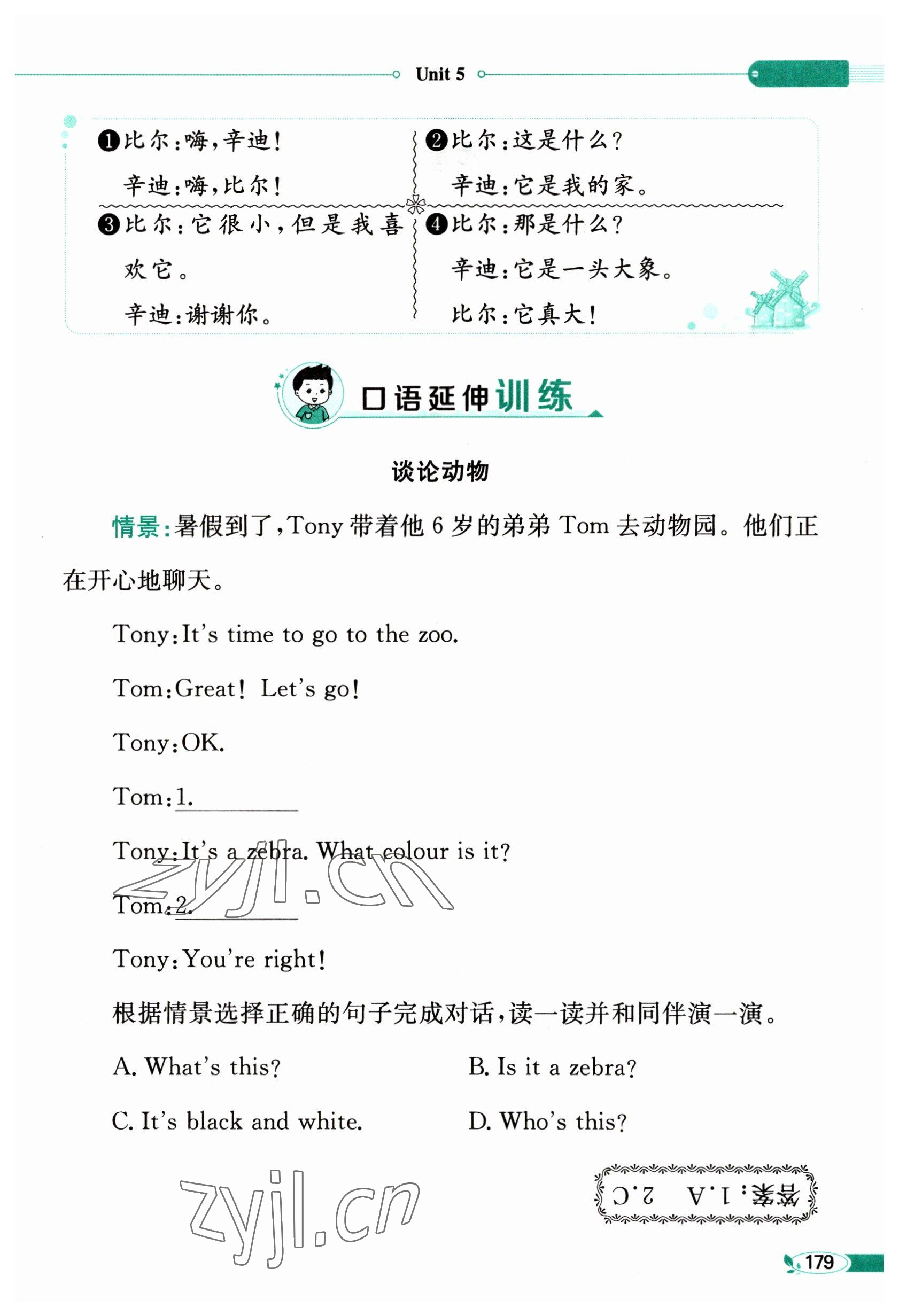 Unit 5

❶比尔：嗨，辛迪！

辛迪：嗨，比尔！

❸比尔：它很小，但是我喜欢它。

辛迪：谢谢你。

❷比尔：这是什么？

辛迪：它是我的家。

❹比尔：那是什么？

辛迪：它是一头大象。

比尔：它真大！

口语延伸训练

谈论动物

情景：暑假到了，Tony带着他6岁的弟弟Tom去动物园。他们正在开心地聊天。

Tony：It's time to go to the zoo.

Tom：Great! Let's go!

Tony：OK.

Tom：1.____

Tony：It's a zebra. What colour is it?

Tom：2.____

Tony：You're right!

根据情景选择正确的句子完成对话，读一读并和同伴演一演。

A. What's this?
B. Is it a zebra?
C. It's black and white.
D. Who's this?

答案：1.A 2.C

179

zyjl.cn